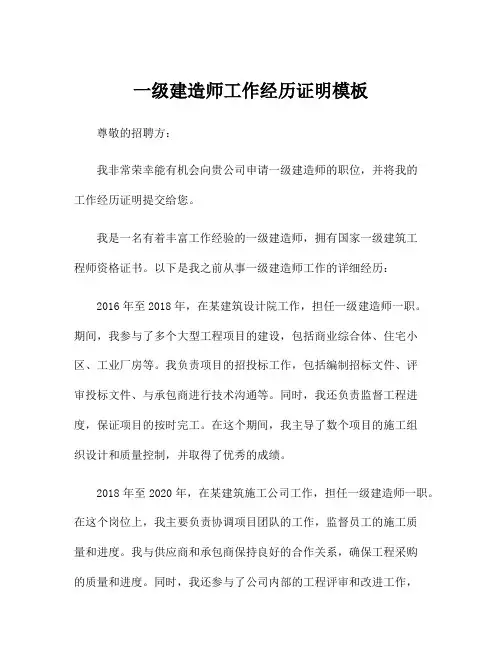 一级建造师工作经历证明模板

尊敬的招聘方：

我非常荣幸能有机会向贵公司申请一级建造师的职位，并将我的工作经历证明提交给您。

我是一名有着丰富工作经验的一级建造师，拥有国家一级建筑工程师资格证书。以下是我之前从事一级建造师工作的详细经历：

2016 年至 2018 年，在某建筑设计院工作，担任一级建造师一职。期间，我参与了多个大型工程项目的建设，包括商业综合体、住宅小区、工业厂房等。我负责项目的招投标工作，包括编制招标文件、评审投标文件、与承包商进行技术沟通等。同时，我还负责监督工程进度，保证项目的按时完工。在这个期间，我主导了数个项目的施工组织设计和质量控制，并取得了优秀的成绩。

2018 年至 2020 年，在某建筑施工公司工作，担任一级建造师一职。在这个岗位上，我主要负责协调项目团队的工作，监督员工的施工质量和进度。我与供应商和承包商保持良好的合作关系，确保工程采购的质量和进度。同时，我还参与了公司内部的工程评审和改进工作，